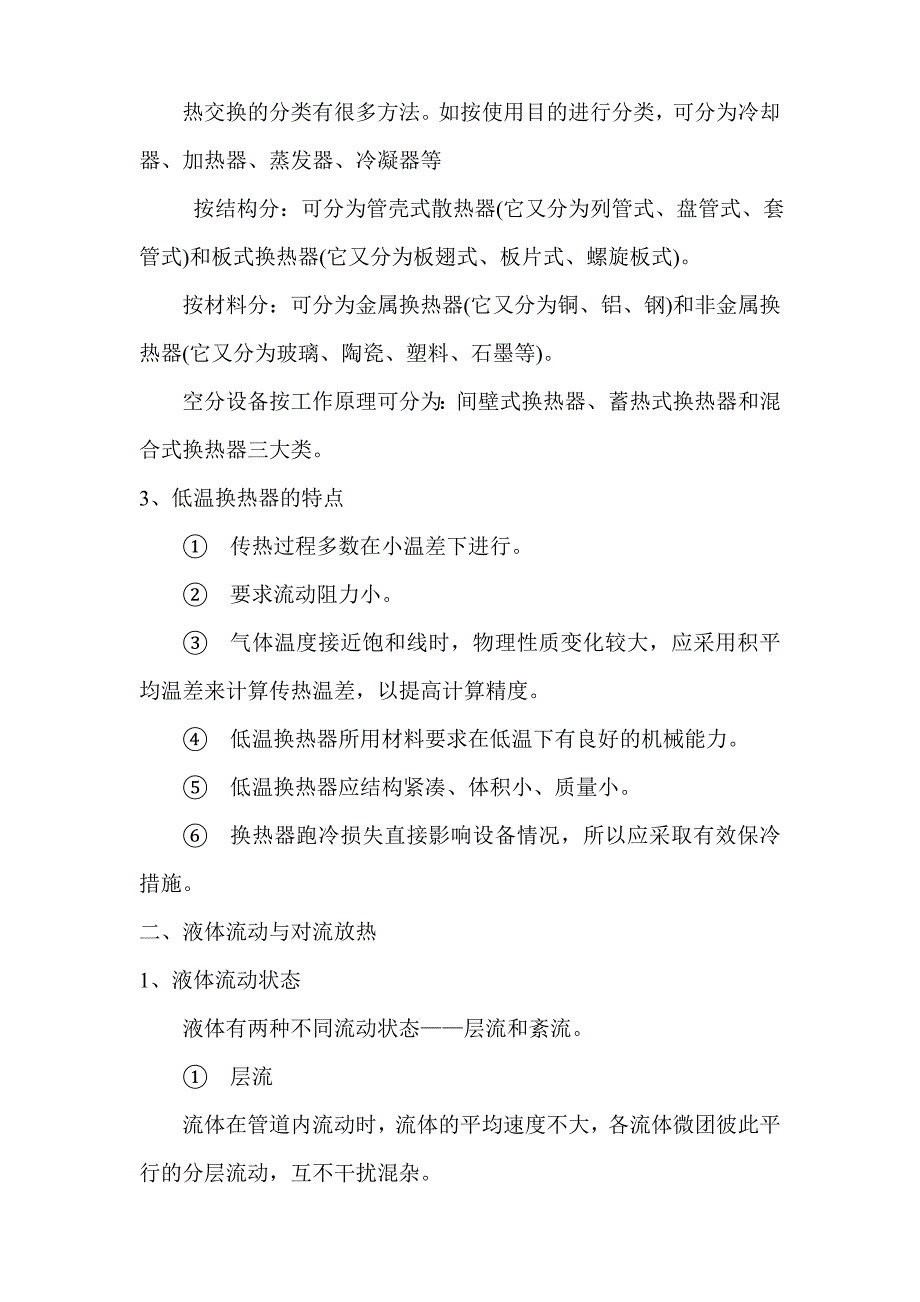 热交换的分类有很多方法。如按使用目的进行分类，可分为冷却器、加热器、蒸发器、冷凝器等

按结构分：可分为管壳式散热器(它又分为列管式、盘管式、套管式)和板式换热器(它又分为板翅式、板片式、螺旋板式)。

按材料分：可分为金属换热器(它又分为铜、铝、钢)和非金属换热器(它又分为玻璃、陶瓷、塑料、石墨等)。

空分设备按工作原理可分为：间壁式换热器、蓄热式换热器和混合式换热器三大类。

3、低温换热器的特点

① 传热过程多数在小温差下进行。

② 要求流动阻力小。

③ 气体温度接近饱和线时，物理性质变化较大，应采用积平均温差来计算传热温差，以提高计算精度。

④ 低温换热器所用材料要求在低温下有良好的机械能力。

⑤ 低温换热器应结构紧凑、体积小、质量小。

⑥ 换热器跑冷损失直接影响设备情况，所以应采取有效保冷措施。

二、液体流动与对流放热

1、液体流动状态

液体有两种不同流动状态——层流和紊流。

① 层流

流体在管道内流动时，流体的平均速度不大，各流体微团彼此平行的分层流动，互不干扰混杂。